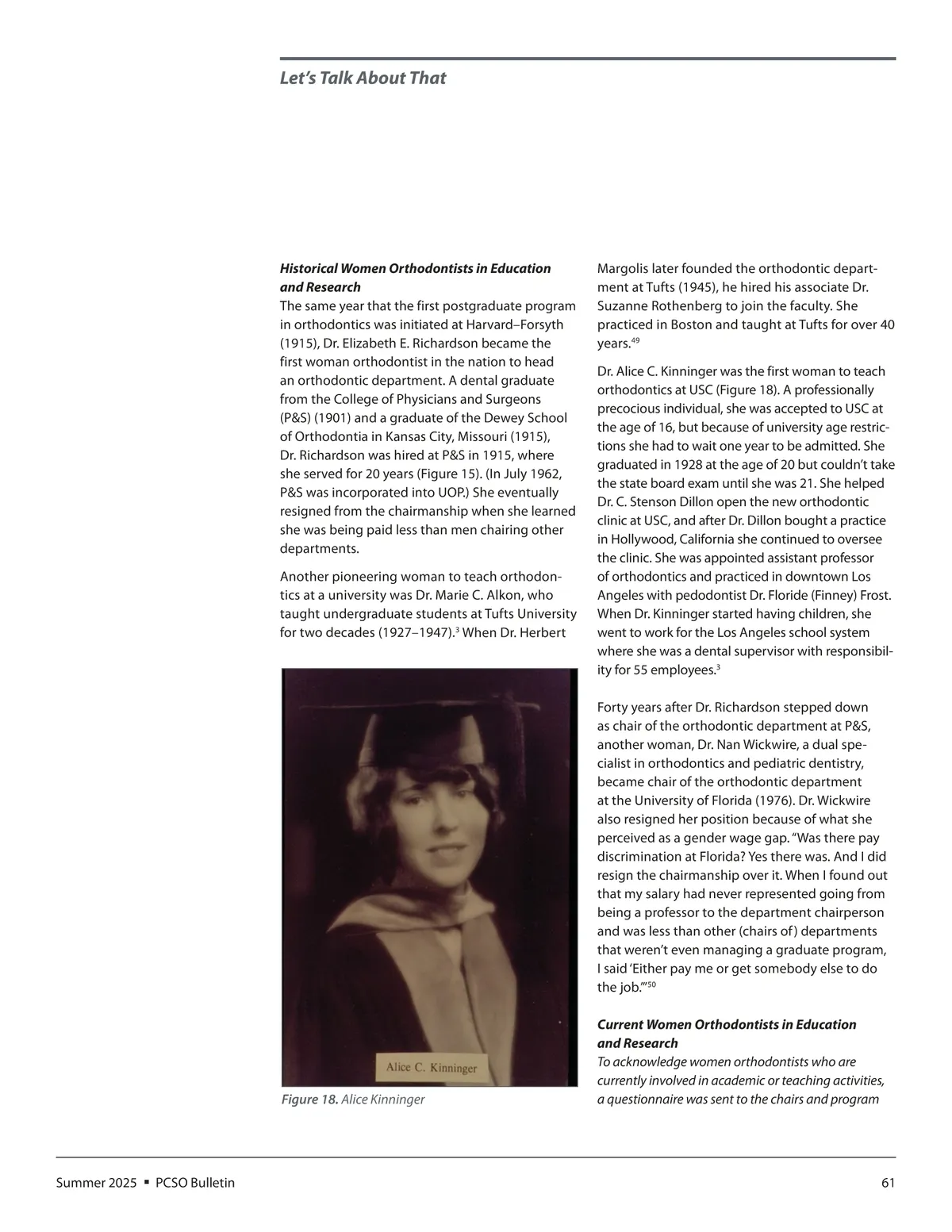 Let's Talk About That

Historical Women Orthodontists in Education and Research
The same year that the first postgraduate program in orthodontics was initiated at Harvard–Forsyth (1915), Dr. Elizabeth E. Richardson became the first woman orthodontist in the nation to head an orthodontic department. A dental graduate from the College of Physicians and Surgeons (P&S) (1901) and a graduate of the Dewey School of Orthodontia in Kansas City, Missouri (1915), Dr. Richardson was hired at P&S in 1915, where she served for 20 years (Figure 15). (In July 1962, P&S was incorporated into UOP.) She eventually resigned from the chairmanship when she learned she was being paid less than men chairing other departments.

Another pioneering woman to teach orthodontics at a university was Dr. Marie C. Alkon, who taught undergraduate students at Tufts University for two decades (1927–1947).$^{3}$ When Dr. Herbert

Alice C. Kinninger

Figure 18. Alice Kinninger

Margolis later founded the orthodontic department at Tufts (1945), he hired his associate Dr. Suzanne Rothenberg to join the faculty. She practiced in Boston and taught at Tufts for over 40 years.$^{49}$

Dr. Alice C. Kinninger was the first woman to teach orthodontics at USC (Figure 18). A professionally precocious individual, she was accepted to USC at the age of 16, but because of university age restrictions she had to wait one year to be admitted. She graduated in 1928 at the age of 20 but couldn't take the state board exam until she was 21. She helped Dr. C. Stenson Dillon open the new orthodontic clinic at USC, and after Dr. Dillon bought a practice in Hollywood, California she continued to oversee the clinic. She was appointed assistant professor of orthodontics and practiced in downtown Los Angeles with pedodontist Dr. Floride (Finney) Frost. When Dr. Kinninger started having children, she went to work for the Los Angeles school system where she was a dental supervisor with responsibility for 55 employees.$^{3}$

Forty years after Dr. Richardson stepped down as chair of the orthodontic department at P&S, another woman, Dr. Nan Wickwire, a dual specialist in orthodontics and pediatric dentistry, became chair of the orthodontic department at the University of Florida (1976). Dr. Wickwire also resigned her position because of what she perceived as a gender wage gap. "Was there pay discrimination at Florida? Yes there was. And I did resign the chairmanship over it. When I found out that my salary had never represented going from being a professor to the department chairperson and was less than other (chairs of) departments that weren't even managing a graduate program, I said 'Either pay me or get somebody else to do the job.'"$^{50}$

Current Women Orthodontists in Education and Research
To acknowledge women orthodontists who are currently involved in academic or teaching activities, a questionnaire was sent to the chairs and program

Summer 2025 ▪ PCSO Bulletin

61